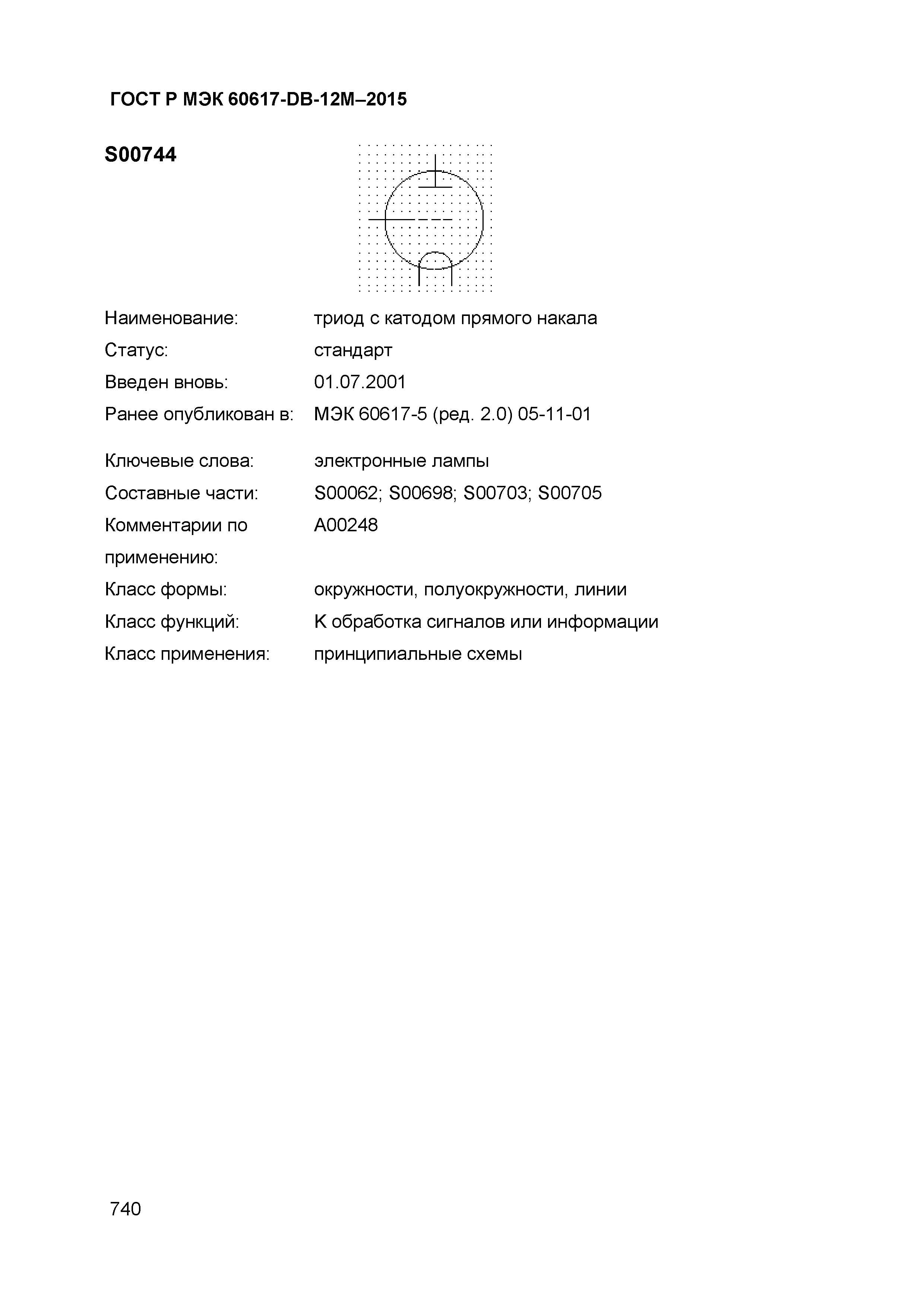 ГОСТ Р МЭК 60617-DB-12M–2015

S00744

Наименование: триод с катодом прямого накала

Статус: стандарт

Введен вновь: 01.07.2001

Ранее опубликован в: МЭК 60617-5 (ред. 2.0) 05-11-01

Ключевые слова: электронные лампы

Составные части: S00062; S00698; S00703; S00705

Комментарии по применению: A00248

Класс формы: окружности, полуокружности, линии

Класс функций: K обработка сигналов или информации

Класс применения: принципиальные схемы

740